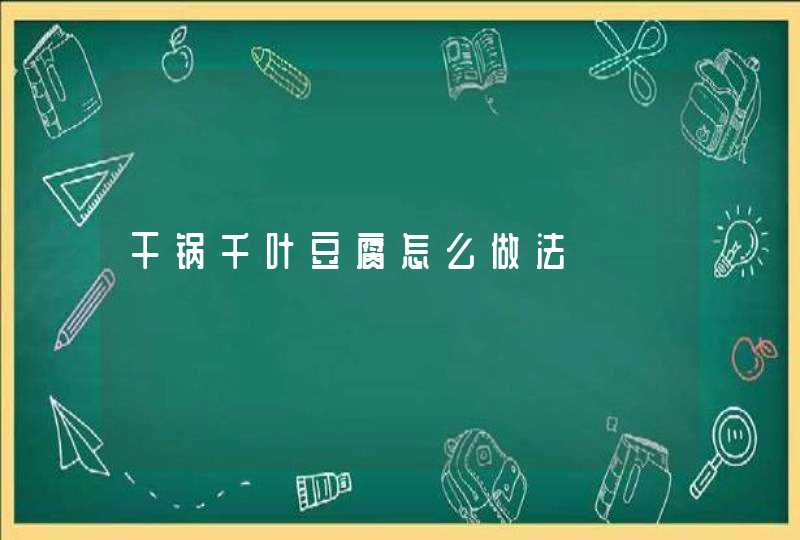 干锅千叶豆腐怎么做法